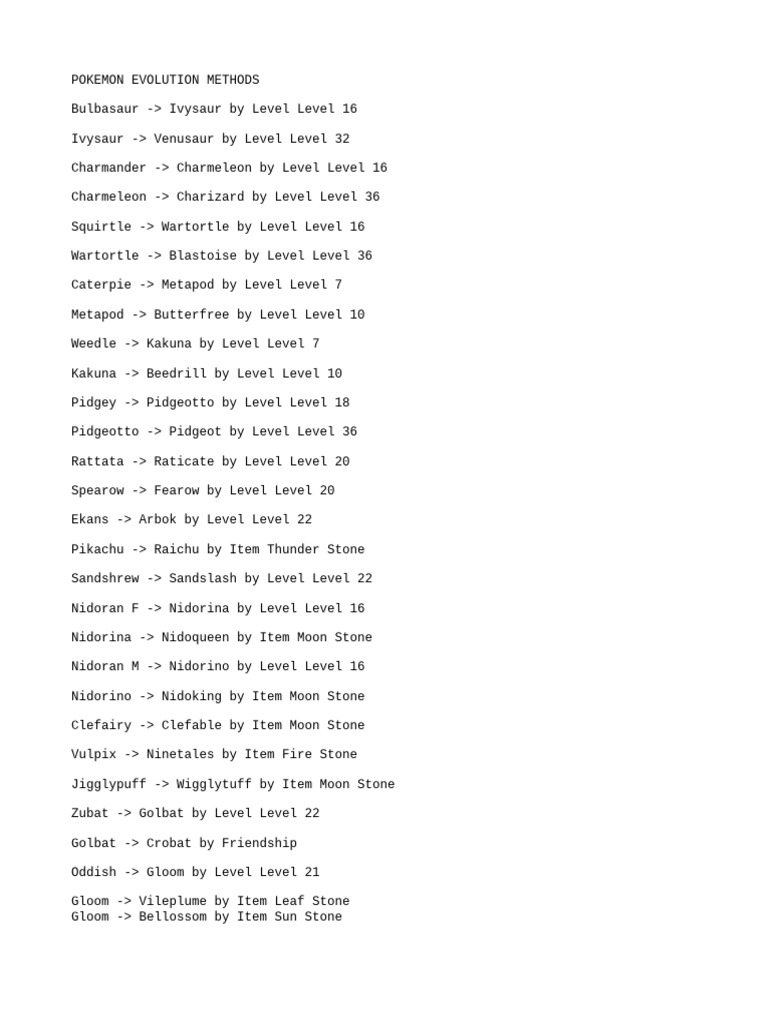 POKEMON EVOLUTION METHODS

Bulbasaur -> Ivysaur by Level Level 16

Ivysaur -> Venusaur by Level Level 32

Charmander -> Charmeleon by Level Level 16

Charmeleon -> Charizard by Level Level 36

Squirtle -> Wartortle by Level Level 16

Wartortle -> Blastoise by Level Level 36

Caterpie -> Metapod by Level Level 7

Metapod -> Butterfree by Level Level 10

Weedle -> Kakuna by Level Level 7

Kakuna -> Beedrill by Level Level 10

Pidgey -> Pidgeotto by Level Level 18

Pidgeotto -> Pidgeot by Level Level 36

Rattata -> Raticate by Level Level 20

Spearow -> Fearow by Level Level 20

Ekans -> Arbok by Level Level 22

Pikachu -> Raichu by Item Thunder Stone

Sandshrew -> Sandslash by Level Level 22

Nidoran F -> Nidorina by Level Level 16

Nidorina -> Nidoqueen by Item Moon Stone

Nidoran M -> Nidorino by Level Level 16

Nidorino -> Nidoking by Item Moon Stone

Clefairy -> Clefable by Item Moon Stone

Vulpix -> Ninetales by Item Fire Stone

Jigglypuff -> Wigglytuff by Item Moon Stone

Zubat -> Golbat by Level Level 22

Golbat -> Crobat by Friendship

Oddish -> Gloom by Level Level 21

Gloom -> Vileplume by Item Leaf Stone
Gloom -> Bellossom by Item Sun Stone